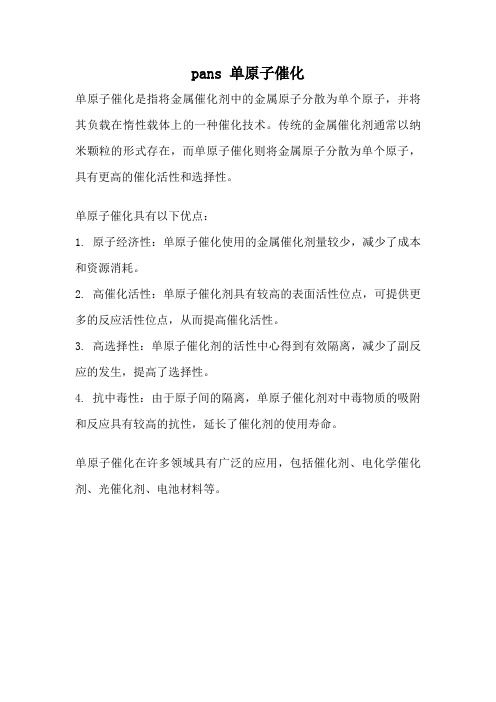 pans 单原子催化

单原子催化是指将金属催化剂中的金属原子分散为单个原子，并将其负载在惰性载体上的一种催化技术。传统的金属催化剂通常以纳米颗粒的形式存在，而单原子催化则将金属原子分散为单个原子，具有更高的催化活性和选择性。

单原子催化具有以下优点：

1. 原子经济性：单原子催化使用的金属催化剂量较少，减少了成本和资源消耗。

2. 高催化活性：单原子催化剂具有较高的表面活性位点，可提供更多的反应活性位点，从而提高催化活性。

3. 高选择性：单原子催化剂的活性中心得到有效隔离，减少了副反应的发生，提高了选择性。

4. 抗中毒性：由于原子间的隔离，单原子催化剂对中毒物质的吸附和反应具有较高的抗性，延长了催化剂的使用寿命。

单原子催化在许多领域具有广泛的应用，包括催化剂、电化学催化剂、光催化剂、电池材料等。